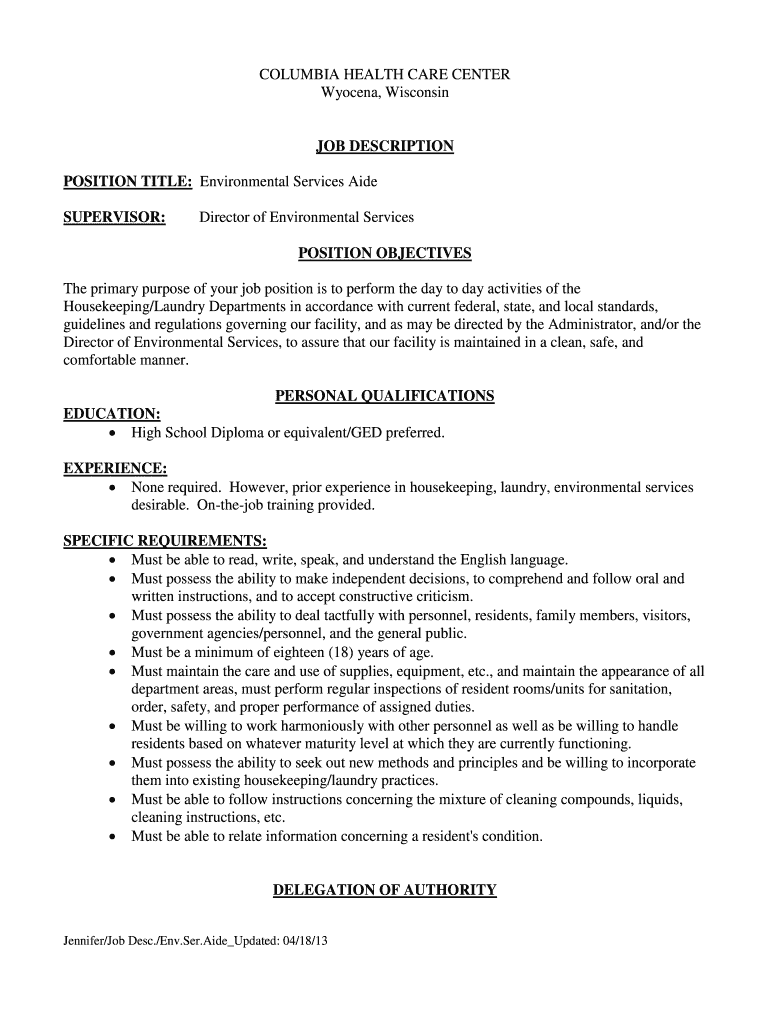 COLUMBIA HEALTH CARE CENTER
Wyocena, Wisconsin

JOB DESCRIPTION

POSITION TITLE: Environmental Services Aide

SUPERVISOR: Director of Environmental Services

POSITION OBJECTIVES

The primary purpose of your job position is to perform the day to day activities of the Housekeeping/Laundry Departments in accordance with current federal, state, and local standards, guidelines and regulations governing our facility, and as may be directed by the Administrator, and/or the Director of Environmental Services, to assure that our facility is maintained in a clean, safe, and comfortable manner.

PERSONAL QUALIFICATIONS

EDUCATION:
• High School Diploma or equivalent/GED preferred.

EXPERIENCE:
• None required. However, prior experience in housekeeping, laundry, environmental services desirable. On-the-job training provided.

SPECIFIC REQUIREMENTS:
• Must be able to read, write, speak, and understand the English language.
• Must possess the ability to make independent decisions, to comprehend and follow oral and written instructions, and to accept constructive criticism.
• Must possess the ability to deal tactfully with personnel, residents, family members, visitors, government agencies/personnel, and the general public.
• Must be a minimum of eighteen (18) years of age.
• Must maintain the care and use of supplies, equipment, etc., and maintain the appearance of all department areas, must perform regular inspections of resident rooms/units for sanitation, order, safety, and proper performance of assigned duties.
• Must be willing to work harmoniously with other personnel as well as be willing to handle residents based on whatever maturity level at which they are currently functioning.
• Must possess the ability to seek out new methods and principles and be willing to incorporate them into existing housekeeping/laundry practices.
• Must be able to follow instructions concerning the mixture of cleaning compounds, liquids, cleaning instructions, etc.
• Must be able to relate information concerning a resident's condition.

DELEGATION OF AUTHORITY

Jennifer/Job Desc./Env.Ser.Aide_Updated: 04/18/13